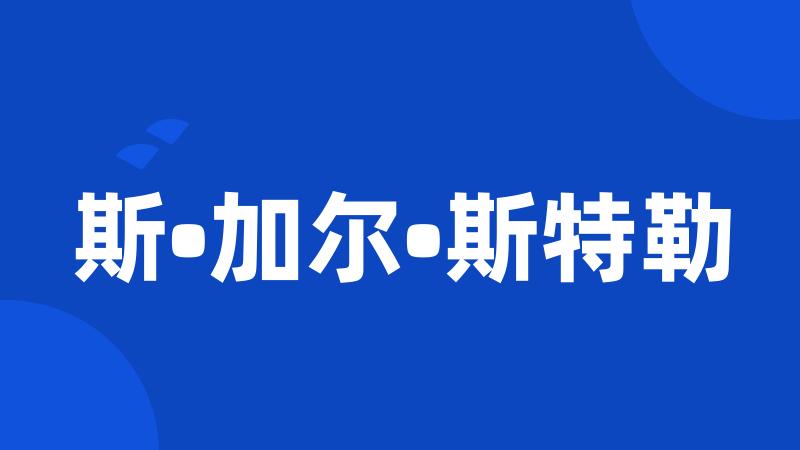 斯•加尔•斯特勒